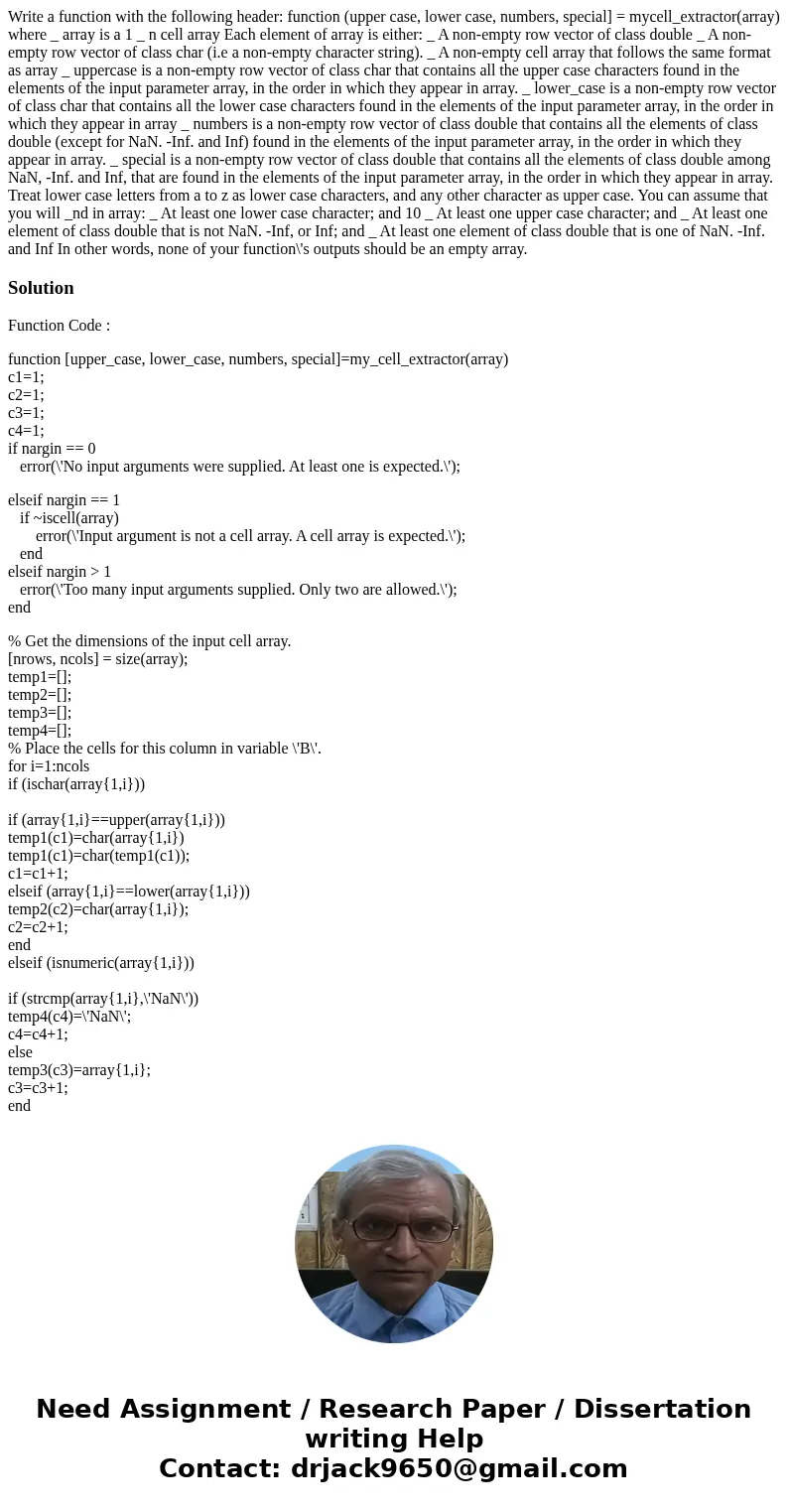 Write a function with the following header: function (upper case, lower case, numbers, special] = mycell_extractor(array) where _ array is a 1 _ n cell array Each element of array is either: _ A non-empty row vector of class double _ A non-empty row vector of class char (i.e a non-empty character string). _ A non-empty cell array that follows the same format as array _ uppercase is a non-empty row vector of class char that contains all the upper case characters found in the elements of the input parameter array, in the order in which they appear in array. _ lower_case is a non-empty row vector of class char that contains all the lower case characters found in the elements of the input parameter array, in the order in which they appear in array _ numbers is a non-empty row vector of class double that contains all the elements of class double (except for NaN. -Inf. and Inf) found in the elements of the input parameter array, in the order in which they appear in array. _ special is a non-empty row vector of class double that contains all the elements of class double among NaN, -Inf. and Inf, that are found in the elements of the input parameter array, in the order in which they appear in array. Treat lower case letters from a to z as lower case characters, and any other character as upper case. You can assume that you will _nd in array: _ At least one lower case character; and 10 _ At least one upper case character; and _ At least one element of class double that is not NaN. -Inf, or Inf; and _ At least one element of class double that is one of NaN. -Inf. and Inf In other words, none of your function\'s outputs should be an empty array.

Solution

Function Code :

function [upper_case, lower_case, numbers, special]=my_cell_extractor(array)
c1=1;
c2=1;
c3=1;
c4=1;
if nargin == 0
error(\'No input arguments were supplied. At least one is expected.\');

elseif nargin == 1
if ~iscell(array)
error(\'Input argument is not a cell array. A cell array is expected.\');
end
elseif nargin > 1
error(\'Too many input arguments supplied. Only two are allowed.\');
end

% Get the dimensions of the input cell array.
[nrows, ncols] = size(array);
temp1=[];
temp2=[];
temp3=[];
temp4=[];
% Place the cells for this column in variable \'B\'.
for i=1:ncols
if (ischar(array{1,i}))

if (array{1,i}==upper(array{1,i}))
temp1(c1)=char(array{1,i})
temp1(c1)=char(temp1(c1));
c1=c1+1;
elseif (array{1,i}==lower(array{1,i}))
temp2(c2)=char(array{1,i});
c2=c2+1;
end
elseif (isnumeric(array{1,i}))

if (strcmp(array{1,i},\'NaN\'))
temp4(c4)=\'NaN\';
c4=c4+1;
else
temp3(c3)=array{1,i};
c3=c3+1;
end

Need Assignment / Research Paper / Dissertation writing Help
Contact: drjack9650@gmail.com